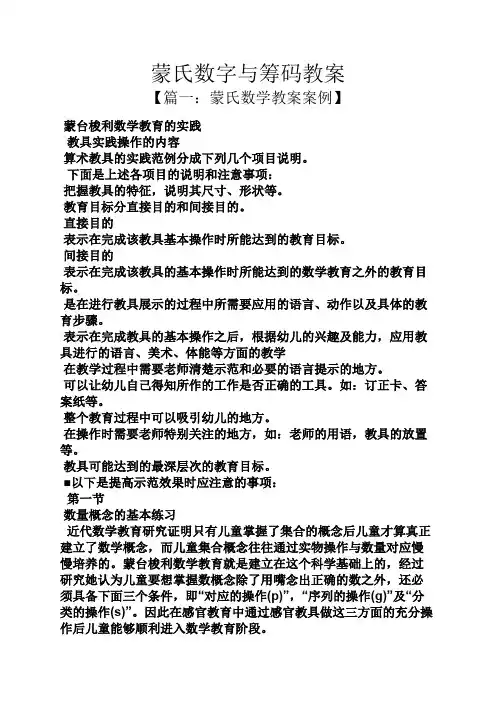 蒙氏数字与筹码教案

【篇一：蒙氏数学教案案例】

蒙台梭利数学教育的实践

教具实践操作的内容

算术教具的实践范例分成下列几个项目说明。

下面是上述各项目的说明和注意事项：

把握教具的特征，说明其尺寸、形状等。

教育目标分直接目的和间接目的。

直接目的

表示在完成该教具基本操作时所能达到的教育目标。

间接目的

表示在完成该教具的基本操作时所能达到的数学教育之外的教育目标。

是在进行教具展示的过程中所需要应用的语言、动作以及具体的教育步骤。

表示在完成教具的基本操作之后，根据幼儿的兴趣及能力，应用教具进行的语言、美术、体能等方面的教学

在教学过程中需要老师清楚示范和必要的语言提示的地方。

可以让幼儿自己得知所作的工作是否正确的工具。如：订正卡、答案纸等。

整个教育过程中可以吸引幼儿的地方。

在操作时需要老师特别关注的地方，如：老师的用语，教具的放置等。

教具可能达到的最深层次的教育目标。

■以下是提高示范效果时应注意的事项：

第一节

数量概念的基本练习

近代数学教育研究证明只有儿童掌握了集合的概念后儿童才算真正建立了数学概念，而儿童集合概念往往通过实物操作与数量对应慢慢培养的。蒙台梭利数学教育就是建立在这个科学基础上的，经过研究她认为儿童要想掌握数概念除了用嘴念出正确的数之外，还必须具备下面三个条件，即“对应的操作(p)”，“序列的操作(g)”及“分类的操作(s)”。因此在感官教育中通过感官教具做这三方面的充分操作后儿童能够顺利进入数学教育阶段。